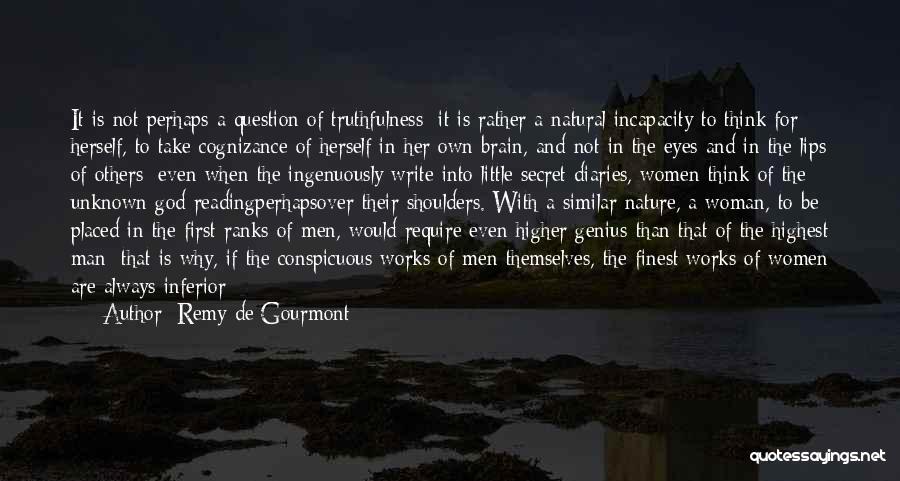 It is not perhaps a question of truthfulness; it is rather a natural incapacity to think for herself, to take cognizance of herself in her own brain, and not in the eyes and in the lips of others; even when the ingenuously write into little secret diaries, women think of the unknown god readingperhapsover their shoulders. With a similar nature, a woman, to be placed in the first ranks of men, would require even higher genius than that of the highest man; that is why, if the conspicuous works of men themselves, the finest works of women are always inferior

Author: Remy de Gourmont

quotessayings.net